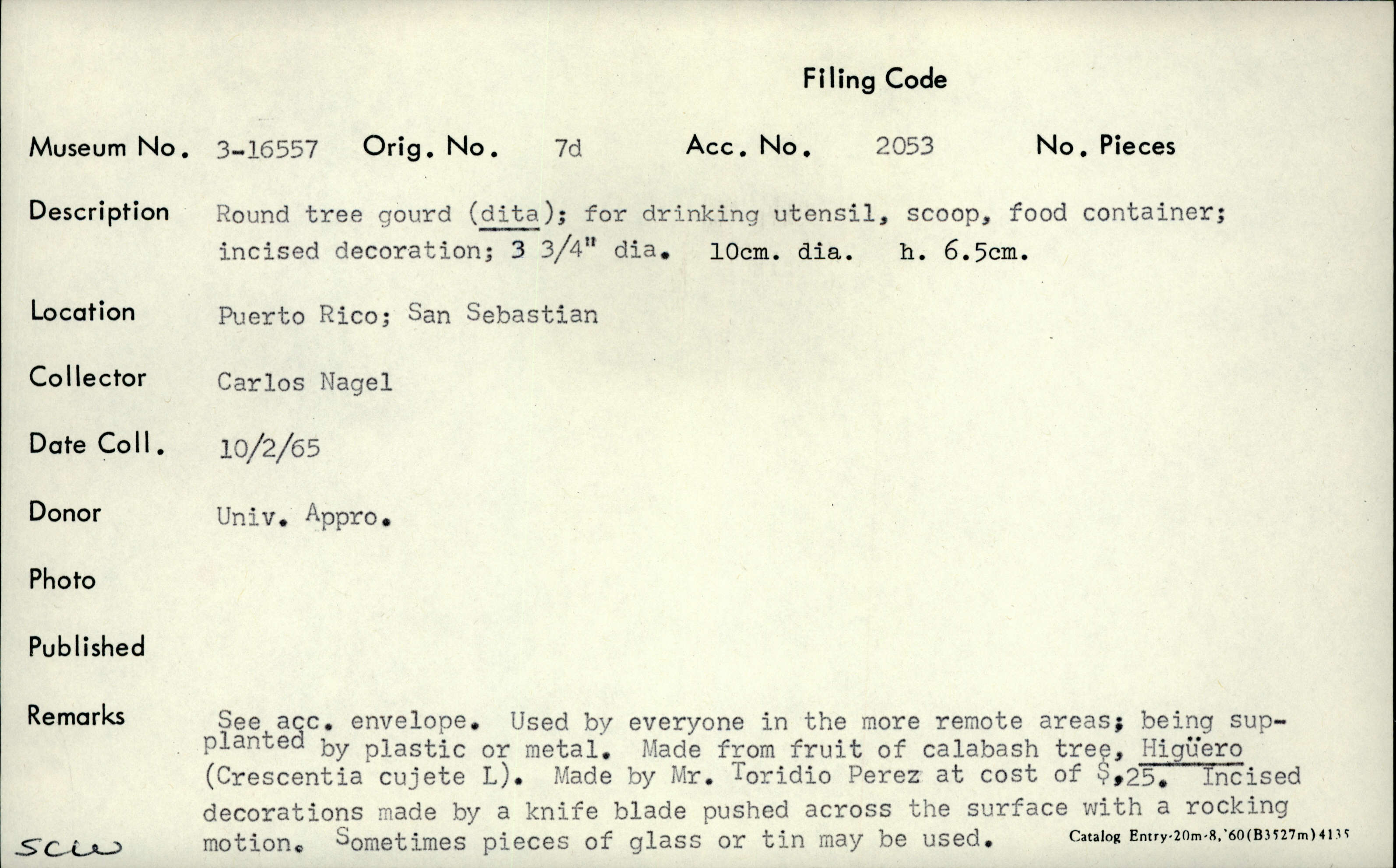 Filing Code

Museum No. 3-16557 Orig. No. 7d Acc. No. 2053 No. Pieces

Description Round tree gourd (dita); for drinking utensil, scoop, food container; incised decoration; 3 3/4" dia. 10cm. dia. h. 6.5cm.

Location Puerto Rico; San Sebastian

Collector Carlos Nagel

Date Coll. 10/2/65

Donor Univ. Appro.

Photo

Published

Remarks See acc. envelope. Used by everyone in the more remote areas; being supplanted by plastic or metal. Made from fruit of calabash tree, Higüero (Crescentia cujete L). Made by Mr. Toridio Perez at cost of $.25. Incised decorations made by a knife blade pushed across the surface with a rocking motion. Sometimes pieces of glass or tin may be used.

scw

Catalog Entry-20m-8,'60(B3527m)4135